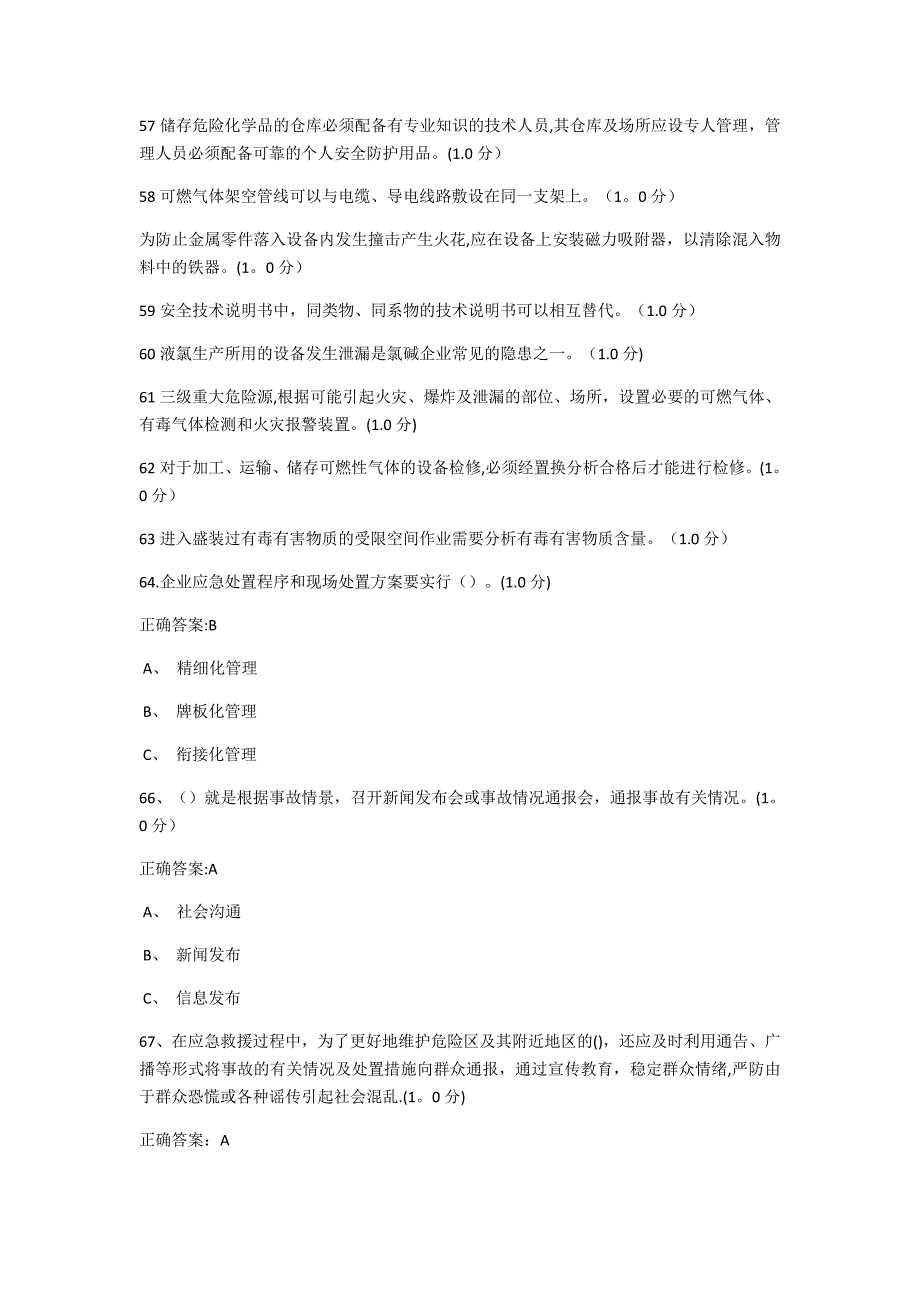 57 储存危险化学品的仓库必须配备有专业知识的技术人员,其仓库及场所应设专人管理，管理人员必须配备可靠的个人安全防护用品。(1.0 分）

58 可燃气体架空管线可以与电缆、导电线路敷设在同一支架上。（1。0 分）

为防止金属零件落入设备内发生撞击产生火花,应在设备上安装磁力吸附器，以清除混入物料中的铁器。(1。0 分）

59 安全技术说明书中，同类物、同系物的技术说明书可以相互替代。（1.0 分）

60 液氯生产所用的设备发生泄漏是氯碱企业常见的隐患之一。（1.0 分)

61 三级重大危险源,根据可能引起火灾、爆炸及泄漏的部位、场所，设置必要的可燃气体、有毒气体检测和火灾报警装置。(1.0 分)

62 对于加工、运输、储存可燃性气体的设备检修,必须经置换分析合格后才能进行检修。(1。0 分）

63 进入盛装过有毒有害物质的受限空间作业需要分析有毒有害物质含量。（1.0 分）

64.企业应急处置程序和现场处置方案要实行（）。(1.0 分)

正确答案:B

A、 精细化管理

B、 牌板化管理

C、 衔接化管理

66、（）就是根据事故情景，召开新闻发布会或事故情况通报会，通报事故有关情况。(1。0 分）

正确答案:A

A、 社会沟通

B、 新闻发布

C、 信息发布

67、在应急救援过程中，为了更好地维护危险区及其附近地区的()，还应及时利用通告、广播等形式将事故的有关情况及处置措施向群众通报，通过宣传教育，稳定群众情绪,严防由于群众恐慌或各种谣传引起社会混乱.(1。0 分)

正确答案：A